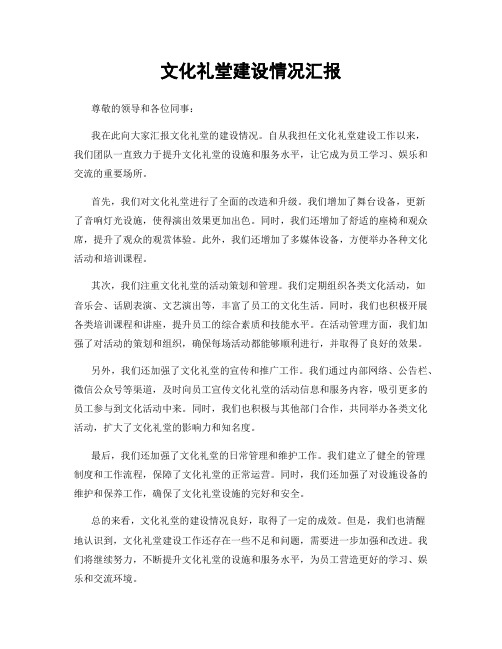 文化礼堂建设情况汇报

尊敬的领导和各位同事：

我在此向大家汇报文化礼堂的建设情况。自从我担任文化礼堂建设工作以来，我们团队一直致力于提升文化礼堂的设施和服务水平，让它成为员工学习、娱乐和交流的重要场所。

首先，我们对文化礼堂进行了全面的改造和升级。我们增加了舞台设备，更新了音响灯光设施，使得演出效果更加出色。同时，我们还增加了舒适的座椅和观众席，提升了观众的观赏体验。此外，我们还增加了多媒体设备，方便举办各种文化活动和培训课程。

其次，我们注重文化礼堂的活动策划和管理。我们定期组织各类文化活动，如音乐会、话剧表演、文艺演出等，丰富了员工的文化生活。同时，我们也积极开展各类培训课程和讲座，提升员工的综合素质和技能水平。在活动管理方面，我们加强了对活动的策划和组织，确保每场活动都能够顺利进行，并取得了良好的效果。

另外，我们还加强了文化礼堂的宣传和推广工作。我们通过内部网络、公告栏、微信公众号等渠道，及时向员工宣传文化礼堂的活动信息和服务内容，吸引更多的员工参与到文化活动中来。同时，我们也积极与其他部门合作，共同举办各类文化活动，扩大了文化礼堂的影响力和知名度。

最后，我们还加强了文化礼堂的日常管理和维护工作。我们建立了健全的管理制度和工作流程，保障了文化礼堂的正常运营。同时，我们还加强了对设施设备的维护和保养工作，确保了文化礼堂设施的完好和安全。

总的来看，文化礼堂的建设情况良好，取得了一定的成效。但是，我们也清醒地认识到，文化礼堂建设工作还存在一些不足和问题，需要进一步加强和改进。我们将继续努力，不断提升文化礼堂的设施和服务水平，为员工营造更好的学习、娱乐和交流环境。